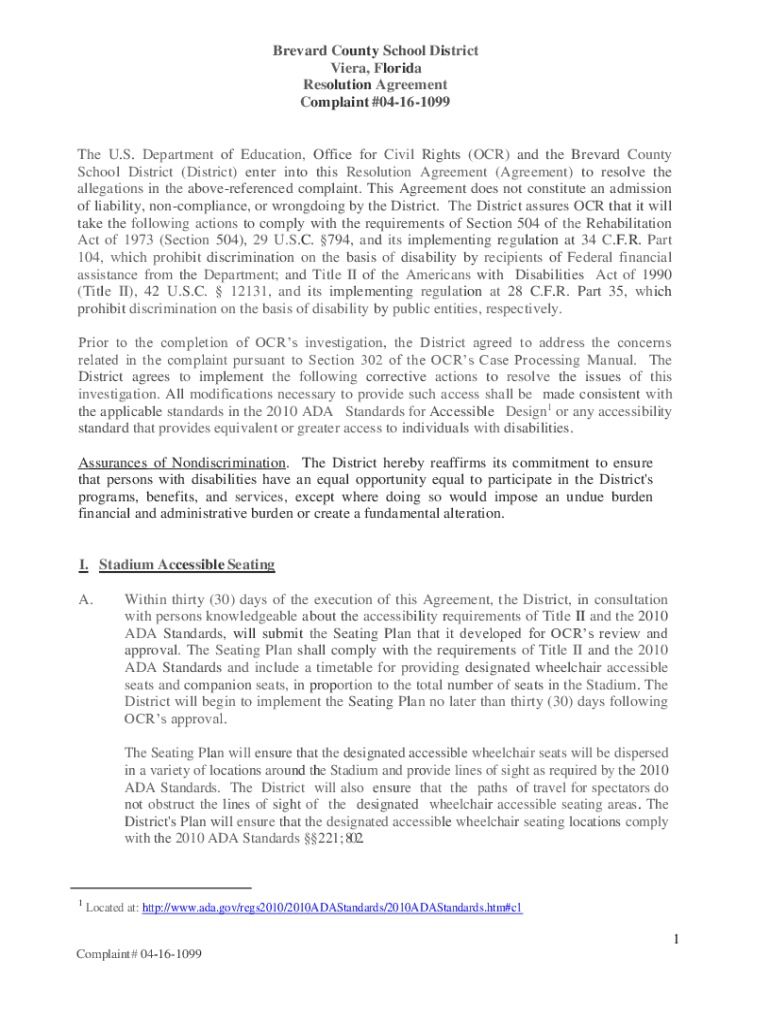 Brevard County School District
Viera, Florida
Resolution Agreement
Complaint #04-16-1099

The U.S. Department of Education, Office for Civil Rights (OCR) and the Brevard County School District (District) enter into this Resolution Agreement (Agreement) to resolve the allegations in the above-referenced complaint. This Agreement does not constitute an admission of liability, non-compliance, or wrongdoing by the District. The District assures OCR that it will take the following actions to comply with the requirements of Section 504 of the Rehabilitation Act of 1973 (Section 504), 29 U.S.C. §794, and its implementing regulation at 34 C.F.R. Part 104, which prohibit discrimination on the basis of disability by recipients of Federal financial assistance from the Department; and Title II of the Americans with Disabilities Act of 1990 (Title II), 42 U.S.C. § 12131, and its implementing regulation at 28 C.F.R. Part 35, which prohibit discrimination on the basis of disability by public entities, respectively.

Prior to the completion of OCR's investigation, the District agreed to address the concerns related in the complaint pursuant to Section 302 of the OCR's Case Processing Manual. The District agrees to implement the following corrective actions to resolve the issues of this investigation. All modifications necessary to provide such access shall be made consistent with the applicable standards in the 2010 ADA Standards for Accessible Design$^1$ or any accessibility standard that provides equivalent or greater access to individuals with disabilities.

Assurances of Nondiscrimination. The District hereby reaffirms its commitment to ensure that persons with disabilities have an equal opportunity equal to participate in the District's programs, benefits, and services, except where doing so would impose an undue burden financial and administrative burden or create a fundamental alteration.

I. Stadium Accessible Seating

A. Within thirty (30) days of the execution of this Agreement, the District, in consultation with persons knowledgeable about the accessibility requirements of Title II and the 2010 ADA Standards, will submit the Seating Plan that it developed for OCR's review and approval. The Seating Plan shall comply with the requirements of Title II and the 2010 ADA Standards and include a timetable for providing designated wheelchair accessible seats and companion seats, in proportion to the total number of seats in the Stadium. The District will begin to implement the Seating Plan no later than thirty (30) days following OCR's approval.

The Seating Plan will ensure that the designated accessible wheelchair seats will be dispersed in a variety of locations around the Stadium and provide lines of sight as required by the 2010 ADA Standards. The District will also ensure that the paths of travel for spectators do not obstruct the lines of sight of the designated wheelchair accessible seating areas. The District's Plan will ensure that the designated accessible wheelchair seating locations comply with the 2010 ADA Standards §§221; 802.

$^1$ Located at: http://www.ada.gov/regs2010/2010ADAStandards/2010ADAStandards.htm#c1

1

Complaint# 04-16-1099